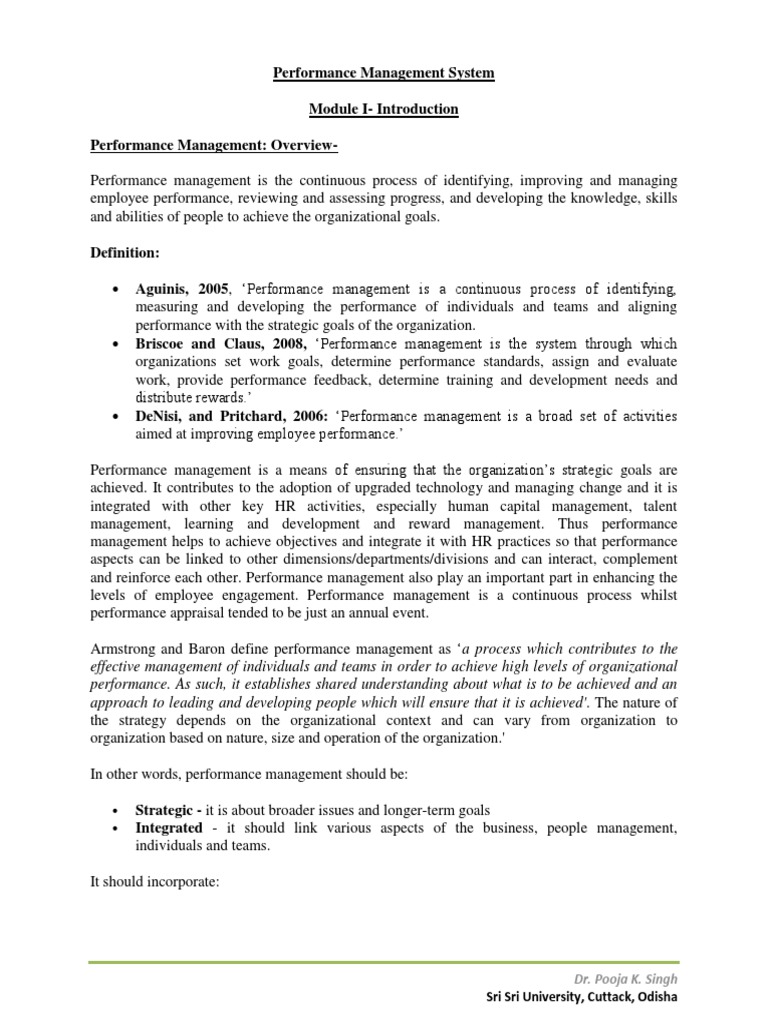 Performance Management System

Module I- Introduction

Performance Management: Overview-

Performance management is the continuous process of identifying, improving and managing employee performance, reviewing and assessing progress, and developing the knowledge, skills and abilities of people to achieve the organizational goals.

Definition:

• Aguinis, 2005, 'Performance management is a continuous process of identifying, measuring and developing the performance of individuals and teams and aligning performance with the strategic goals of the organization.
• Briscoe and Claus, 2008, 'Performance management is the system through which organizations set work goals, determine performance standards, assign and evaluate work, provide performance feedback, determine training and development needs and distribute rewards.'
• DeNisi, and Pritchard, 2006: 'Performance management is a broad set of activities aimed at improving employee performance.'

Performance management is a means of ensuring that the organization's strategic goals are achieved. It contributes to the adoption of upgraded technology and managing change and it is integrated with other key HR activities, especially human capital management, talent management, learning and development and reward management. Thus performance management helps to achieve objectives and integrate it with HR practices so that performance aspects can be linked to other dimensions/departments/divisions and can interact, complement and reinforce each other. Performance management also play an important part in enhancing the levels of employee engagement. Performance management is a continuous process whilst performance appraisal tended to be just an annual event.

Armstrong and Baron define performance management as 'a process which contributes to the effective management of individuals and teams in order to achieve high levels of organizational performance. As such, it establishes shared understanding about what is to be achieved and an approach to leading and developing people which will ensure that it is achieved'. The nature of the strategy depends on the organizational context and can vary from organization to organization based on nature, size and operation of the organization.'

In other words, performance management should be:

• Strategic - it is about broader issues and longer-term goals
• Integrated - it should link various aspects of the business, people management, individuals and teams.

It should incorporate:

Dr. Pooja K. Singh
Sri Sri University, Cuttack, Odisha